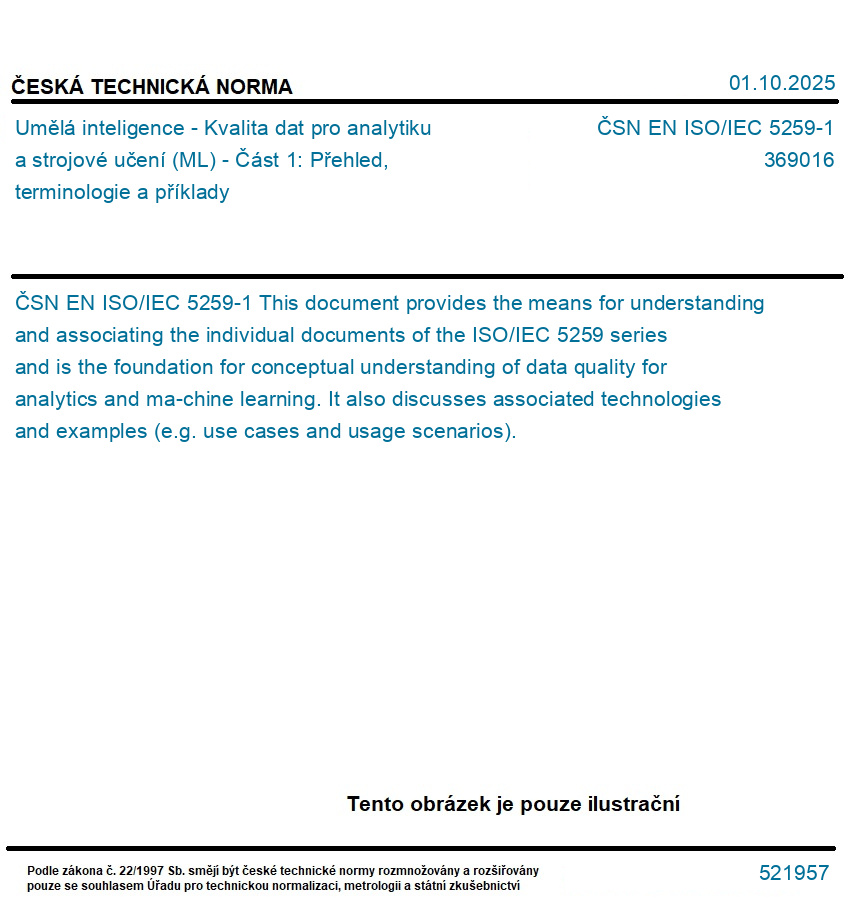 ČESKÁ TECHNICKÁ NORMA

01.10.2025

Umělá inteligence - Kvalita dat pro analytiku a strojové učení (ML) - Část 1: Přehled, terminologie a příklady

ČSN EN ISO/IEC 5259-1
369016

ČSN EN ISO/IEC 5259-1 This document provides the means for understanding and associating the individual documents of the ISO/IEC 5259 series and is the foundation for conceptual understanding of data quality for analytics and ma-chine learning. It also discusses associated technologies and examples (e.g. use cases and usage scenarios).

Tento obrázek je pouze ilustrační

Podle zákona č. 22/1997 Sb. smějí být české technické normy rozmnožovány a rozšiřovány pouze se souhlasem Úřadu pro technickou normalizaci, metrologii a státní zkušebnictví

521957